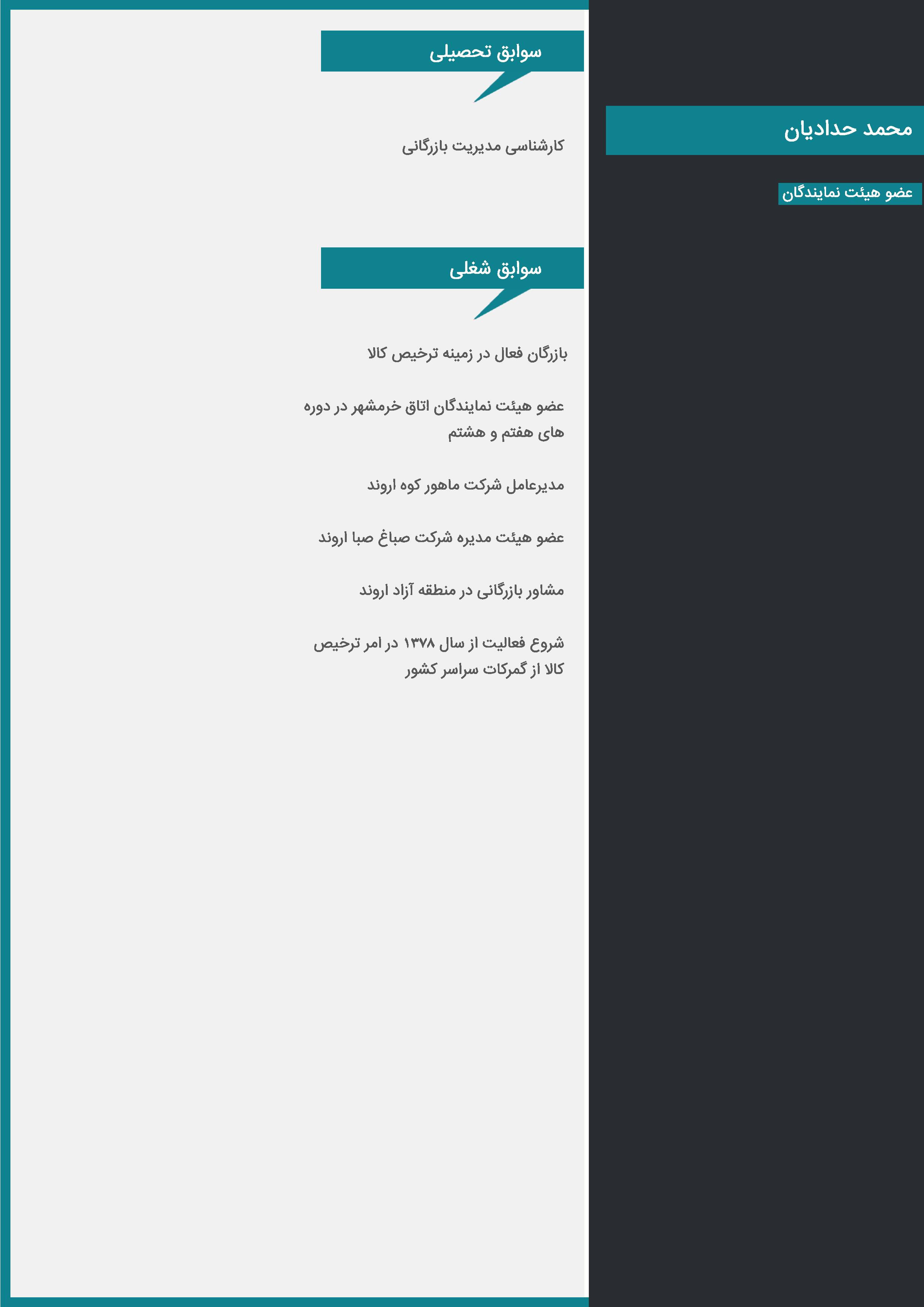 محمد حدادیان

عضو هیئت نمایندگان

سوابق تحصیلی

کارشناسی مدیریت بازرگانی

سوابق شغلی

بازرگان فعال در زمینه ترخیص کالا

عضو هیئت نمایندگان اتاق خرمشهر در دوره های هفتم و هشتم

مدیرعامل شرکت ماهور کوه اروند

عضو هیئت مدیره شرکت صباغ صبا اروند

مشاور بازرگانی در منطقه آزاد اروند

شروع فعالیت از سال ۱۳۷۸ در امر ترخیص کالا از گمرکات سراسر کشور